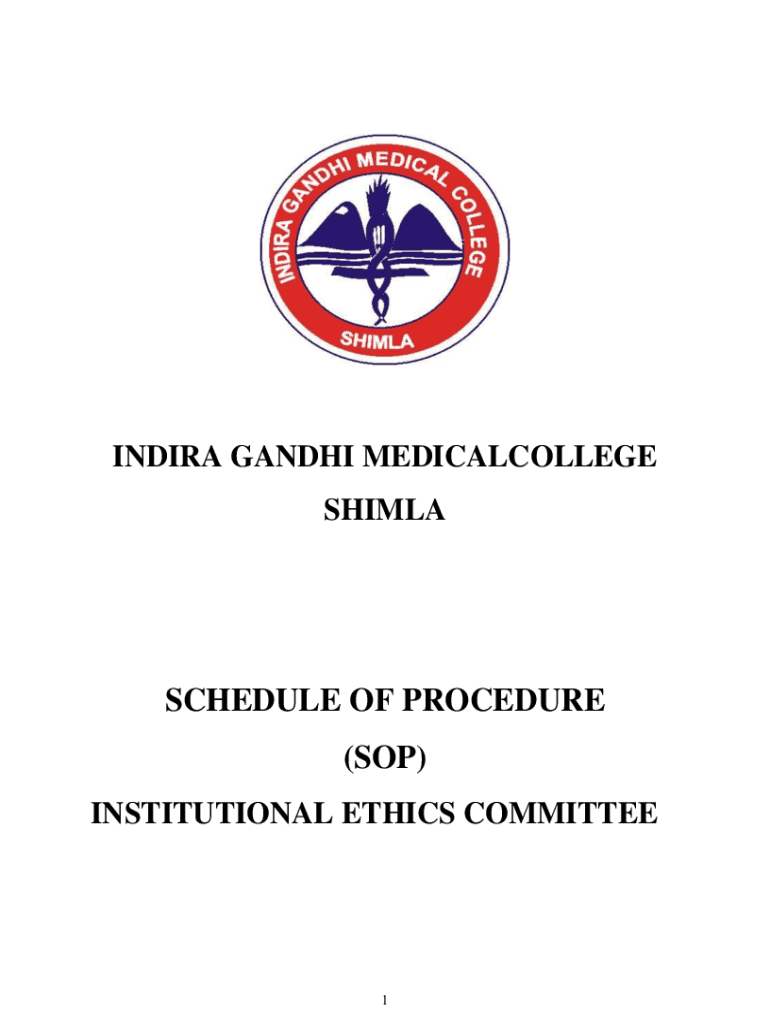 INDIRA GANDHI MEDICAL COLLEGE
SHIMLA

INDIRA GANDHI MEDICALCOLLEGE
SHIMLA

SCHEDULE OF PROCEDURE
(SOP)
INSTITUTIONAL ETHICS COMMITTEE

1